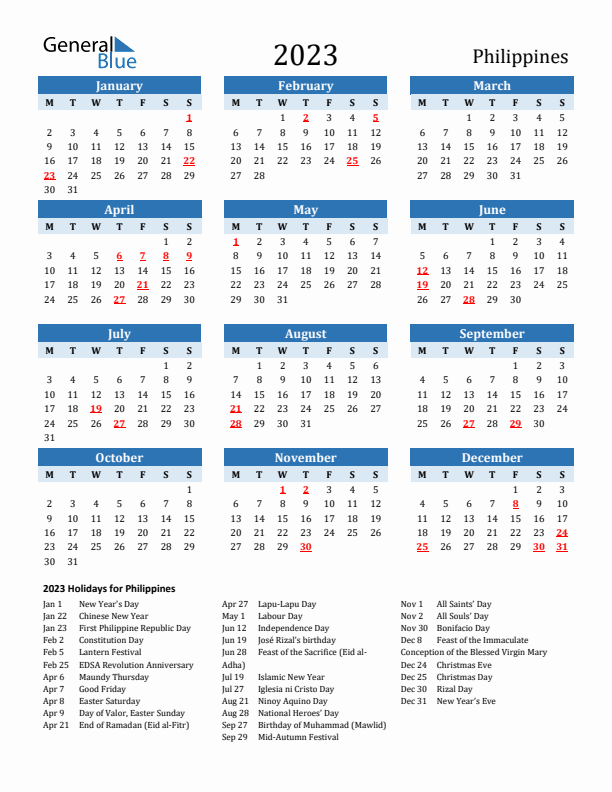 General Blue

2023

Philippines

January
| M | T | W | T | F | S | S |
|---|---|---|---|---|---|---|
| | | | | | | 1 |
| 2 | 3 | 4 | 5 | 6 | 7 | 8 |
| 9 | 10 | 11 | 12 | 13 | 14 | 15 |
| 16 | 17 | 18 | 19 | 20 | 21 | 22 |
| 23 | 24 | 25 | 26 | 27 | 28 | 29 |
| 30 | 31 | | | | | |

February
| M | T | W | T | F | S | S |
|---|---|---|---|---|---|---|
| | | 1 | 2 | 3 | 4 | 5 |
| 6 | 7 | 8 | 9 | 10 | 11 | 12 |
| 13 | 14 | 15 | 16 | 17 | 18 | 19 |
| 20 | 21 | 22 | 23 | 24 | 25 | 26 |
| 27 | 28 | | | | | |

March
| M | T | W | T | F | S | S |
|---|---|---|---|---|---|---|
| | | 1 | 2 | 3 | 4 | 5 |
| 6 | 7 | 8 | 9 | 10 | 11 | 12 |
| 13 | 14 | 15 | 16 | 17 | 18 | 19 |
| 20 | 21 | 22 | 23 | 24 | 25 | 26 |
| 27 | 28 | 29 | 30 | 31 | | |

April
| M | T | W | T | F | S | S |
|---|---|---|---|---|---|---|
| | | | | | 1 | 2 |
| 3 | 4 | 5 | 6 | 7 | 8 | 9 |
| 10 | 11 | 12 | 13 | 14 | 15 | 16 |
| 17 | 18 | 19 | 20 | 21 | 22 | 23 |
| 24 | 25 | 26 | 27 | 28 | 29 | 30 |

May
| M | T | W | T | F | S | S |
|---|---|---|---|---|---|---|
| 1 | 2 | 3 | 4 | 5 | 6 | 7 |
| 8 | 9 | 10 | 11 | 12 | 13 | 14 |
| 15 | 16 | 17 | 18 | 19 | 20 | 21 |
| 22 | 23 | 24 | 25 | 26 | 27 | 28 |
| 29 | 30 | 31 | | | | |

June
| M | T | W | T | F | S | S |
|---|---|---|---|---|---|---|
| | | | 1 | 2 | 3 | 4 |
| 5 | 6 | 7 | 8 | 9 | 10 | 11 |
| 12 | 13 | 14 | 15 | 16 | 17 | 18 |
| 19 | 20 | 21 | 22 | 23 | 24 | 25 |
| 26 | 27 | 28 | 29 | 30 | | |

July
| M | T | W | T | F | S | S |
|---|---|---|---|---|---|---|
| | | | | | 1 | 2 |
| 3 | 4 | 5 | 6 | 7 | 8 | 9 |
| 10 | 11 | 12 | 13 | 14 | 15 | 16 |
| 17 | 18 | 19 | 20 | 21 | 22 | 23 |
| 24 | 25 | 26 | 27 | 28 | 29 | 30 |
| 31 | | | | | | |

August
| M | T | W | T | F | S | S |
|---|---|---|---|---|---|---|
| | 1 | 2 | 3 | 4 | 5 | 6 |
| 7 | 8 | 9 | 10 | 11 | 12 | 13 |
| 14 | 15 | 16 | 17 | 18 | 19 | 20 |
| 21 | 22 | 23 | 24 | 25 | 26 | 27 |
| 28 | 29 | 30 | 31 | | | |

September
| M | T | W | T | F | S | S |
|---|---|---|---|---|---|---|
| | | | | 1 | 2 | 3 |
| 4 | 5 | 6 | 7 | 8 | 9 | 10 |
| 11 | 12 | 13 | 14 | 15 | 16 | 17 |
| 18 | 19 | 20 | 21 | 22 | 23 | 24 |
| 25 | 26 | 27 | 28 | 29 | 30 | |

October
| M | T | W | T | F | S | S |
|---|---|---|---|---|---|---|
| | | | | | | 1 |
| 2 | 3 | 4 | 5 | 6 | 7 | 8 |
| 9 | 10 | 11 | 12 | 13 | 14 | 15 |
| 16 | 17 | 18 | 19 | 20 | 21 | 22 |
| 23 | 24 | 25 | 26 | 27 | 28 | 29 |
| 30 | 31 | | | | | |

November
| M | T | W | T | F | S | S |
|---|---|---|---|---|---|---|
| | | 1 | 2 | 3 | 4 | 5 |
| 6 | 7 | 8 | 9 | 10 | 11 | 12 |
| 13 | 14 | 15 | 16 | 17 | 18 | 19 |
| 20 | 21 | 22 | 23 | 24 | 25 | 26 |
| 27 | 28 | 29 | 30 | | | |

December
| M | T | W | T | F | S | S |
|---|---|---|---|---|---|---|
| | | | | 1 | 2 | 3 |
| 4 | 5 | 6 | 7 | 8 | 9 | 10 |
| 11 | 12 | 13 | 14 | 15 | 16 | 17 |
| 18 | 19 | 20 | 21 | 22 | 23 | 24 |
| 25 | 26 | 27 | 28 | 29 | 30 | 31 |

2023 Holidays for Philippines

Jan 1 New Year's Day
Jan 22 Chinese New Year
Jan 23 First Philippine Republic Day
Feb 2 Constitution Day
Feb 5 Lantern Festival
Feb 25 EDSA Revolution Anniversary
Apr 6 Maundy Thursday
Apr 7 Good Friday
Apr 8 Easter Saturday
Apr 9 Day of Valor, Easter Sunday
Apr 21 End of Ramadan (Eid al-Fitr)

Apr 27 Lapu-Lapu Day
May 1 Labour Day
Jun 12 Independence Day
Jun 19 José Rizal's birthday
Jun 28 Feast of the Sacrifice (Eid al-Adha)
Jul 19 Islamic New Year
Jul 27 Iglesia ni Cristo Day
Aug 21 Ninoy Aquino Day
Aug 28 National Heroes' Day
Sep 27 Birthday of Muhammad (Mawlid)
Sep 29 Mid-Autumn Festival

Nov 1 All Saints' Day
Nov 2 All Souls' Day
Nov 30 Bonifacio Day
Dec 8 Feast of the Immaculate Conception of the Blessed Virgin Mary
Dec 24 Christmas Eve
Dec 25 Christmas Day
Dec 30 Rizal Day
Dec 31 New Year's Eve